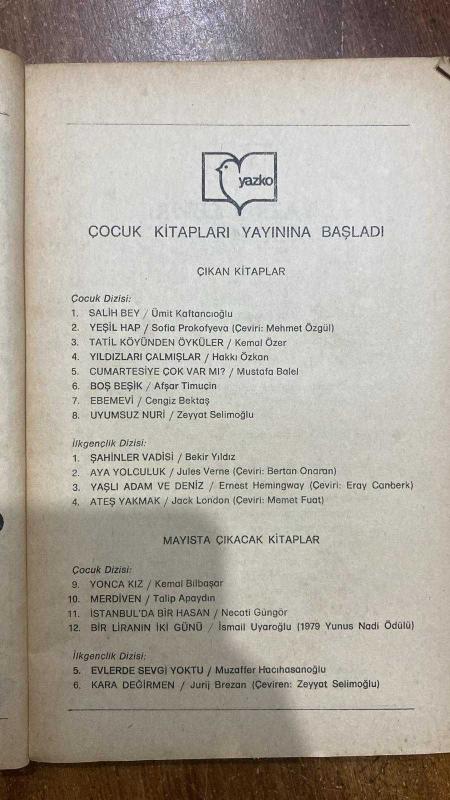 yazko

ÇOCUK KİTAPLARI YAYININA BAŞLADI

ÇIKAN KİTAPLAR

Çocuk Dizisi:
1. SALİH BEY / Ümit Kaftancıoğlu
2. YEŞİL HAP / Sofia Prokofyeva (Çeviri: Mehmet Özgül)
3. TATİL KÖYÜNDEN ÖYKÜLER / Kemal Özer
4. YILDIZLARI ÇALMIŞLAR / Hakkı Özkan
5. CUMARTESİYE ÇOK VAR MI? / Mustafa Balel
6. BOŞ BEŞİK / Afşar Timuçin
7. EBEMEVİ / Cengiz Bektaş
8. UYUMSUZ NURİ / Zeyyat Selimoğlu

İlkgençlik Dizisi:
1. ŞAHİNLER VADİSİ / Bekir Yıldız
2. AYA YOLCULUK / Jules Verne (Çeviri: Bertan Onaran)
3. YAŞLI ADAM VE DENİZ / Ernest Hemingway (Çeviri: Eray Canberk)
4. ATEŞ YAKMAK / Jack London (Çeviri: Memet Fuat)

MAYISTA ÇIKACAK KİTAPLAR

Çocuk Dizisi:
9. YONCA KIZ / Kemal Bilbaşar
10. MERDİVEN / Talip Apaydın
11. İSTANBUL'DA BİR HASAN / Necati Güngör
12. BİR LİRANIN İKİ GÜNÜ / İsmail Uyaroğlu (1979 Yunus Nadi Ödülü)

İlkgençlik Dizisi:
5. EVLERDE SEVGİ YOKTU / Muzaffer Hacıhasanoğlu
6. KARA DEĞİRMEN / Jurij Brezan (Çeviren: Zeyyat Selimoğlu)